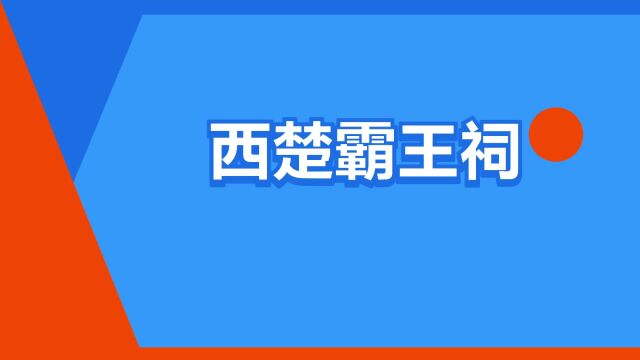 西楚霸王祠